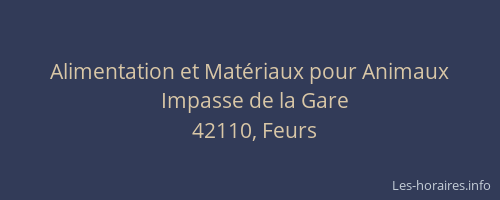 Alimentation et Matériaux pour Animaux
Impasse de la Gare
42110, Feurs

Les-horaires.info